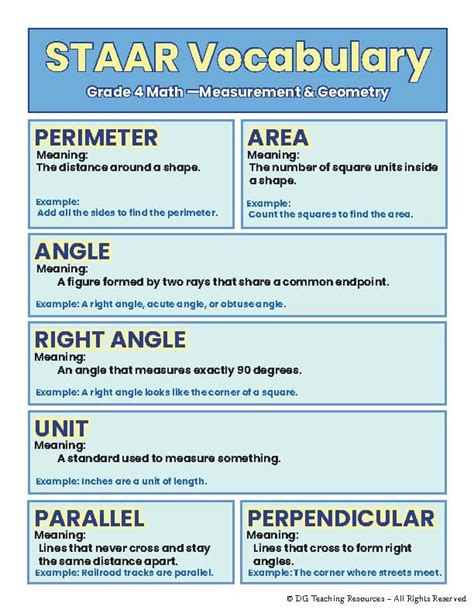 STAAR Vocabulary

Grade 4 Math —Measurement & Geometry

PERIMETER
Meaning:
The distance around a shape.

Example:
Add all the sides to find the perimeter.

AREA
Meaning:
The number of square units inside a shape.

Example:
Count the squares to find the area.

ANGLE
Meaning:
A figure formed by two rays that share a common endpoint.

Example: A right angle, acute angle, or obtuse angle.

RIGHT ANGLE
Meaning:
An angle that measures exactly 90 degrees.

Example: A right angle looks like the corner of a square.

UNIT
Meaning:
A standard used to measure something.

Example: Inches are a unit of length.

PARALLEL
Meaning:
Lines that never cross and stay the same distance apart.
Example: Railroad tracks are parallel.

PERPENDICULAR
Meaning:
Lines that cross to form right angles.
Example: The corner where streets meet.

© DG Teaching Resources – All Rights Reserved